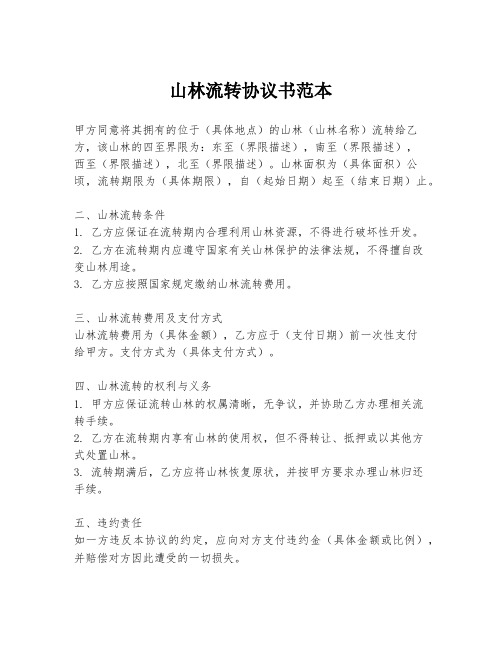 山林流转协议书范本

甲方同意将其拥有的位于（具体地点）的山林（山林名称）流转给乙方，该山林的四至界限为：东至（界限描述），南至（界限描述），西至（界限描述），北至（界限描述）。山林面积为（具体面积）公顷，流转期限为（具体期限），自（起始日期）起至（结束日期）止。

二、山林流转条件
1. 乙方应保证在流转期内合理利用山林资源，不得进行破坏性开发。
2. 乙方在流转期内应遵守国家有关山林保护的法律法规，不得擅自改变山林用途。
3. 乙方应按照国家规定缴纳山林流转费用。

三、山林流转费用及支付方式
山林流转费用为（具体金额），乙方应于（支付日期）前一次性支付给甲方。支付方式为（具体支付方式）。

四、山林流转的权利与义务
1. 甲方应保证流转山林的权属清晰，无争议，并协助乙方办理相关流转手续。
2. 乙方在流转期内享有山林的使用权，但不得转让、抵押或以其他方式处置山林。
3. 流转期满后，乙方应将山林恢复原状，并按甲方要求办理山林归还手续。

五、违约责任
如一方违反本协议的约定，应向对方支付违约金（具体金额或比例），并赔偿对方因此遭受的一切损失。